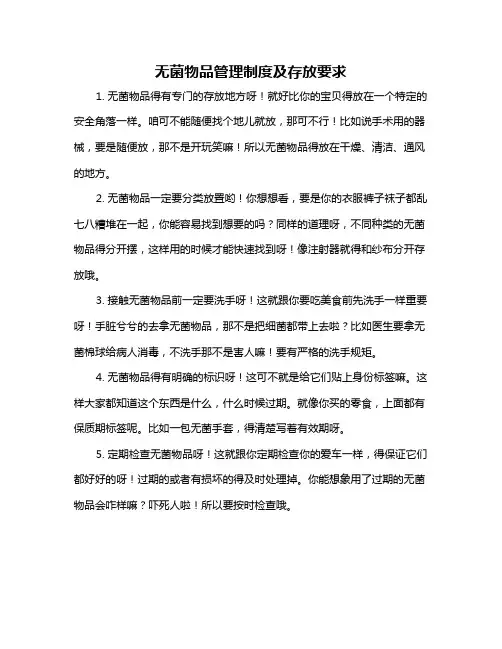 无菌物品管理制度及存放要求

1. 无菌物品得有专门的存放地方呀！就好比你的宝贝得放在一个特定的安全角落一样。咱可不能随便找个地儿就放，那可不行！比如说手术用的器械，要是随便放，那不是开玩笑嘛！所以无菌物品得放在干燥、清洁、通风的地方。

2. 无菌物品一定要分类放置哟！你想想看，要是你的衣服裤子袜子都乱七八糟堆在一起，你能容易找到想要的吗？同样的道理呀，不同种类的无菌物品得分开摆，这样用的时候才能快速找到呀！像注射器就得和纱布分开存放哦。

3. 接触无菌物品前一定要洗手呀！这就跟你要吃美食前先洗手一样重要呀！手脏兮兮的去拿无菌物品，那不是把细菌都带上去啦？比如医生要拿无菌棉球给病人消毒，不洗手那不是害人嘛！要有严格的洗手规矩。

4. 无菌物品得有明确的标识呀！这可不就是给它们贴上身份标签嘛。这样大家都知道这个东西是什么，什么时候过期。就像你买的零食，上面都有保质期标签呢。比如一包无菌手套，得清楚写着有效期呀。

5. 定期检查无菌物品呀！这就跟你定期检查你的爱车一样，得保证它们都好好的呀！过期的或者有损坏的得及时处理掉。你能想象用了过期的无菌物品会咋样嘛？吓死人啦！所以要按时检查哦。